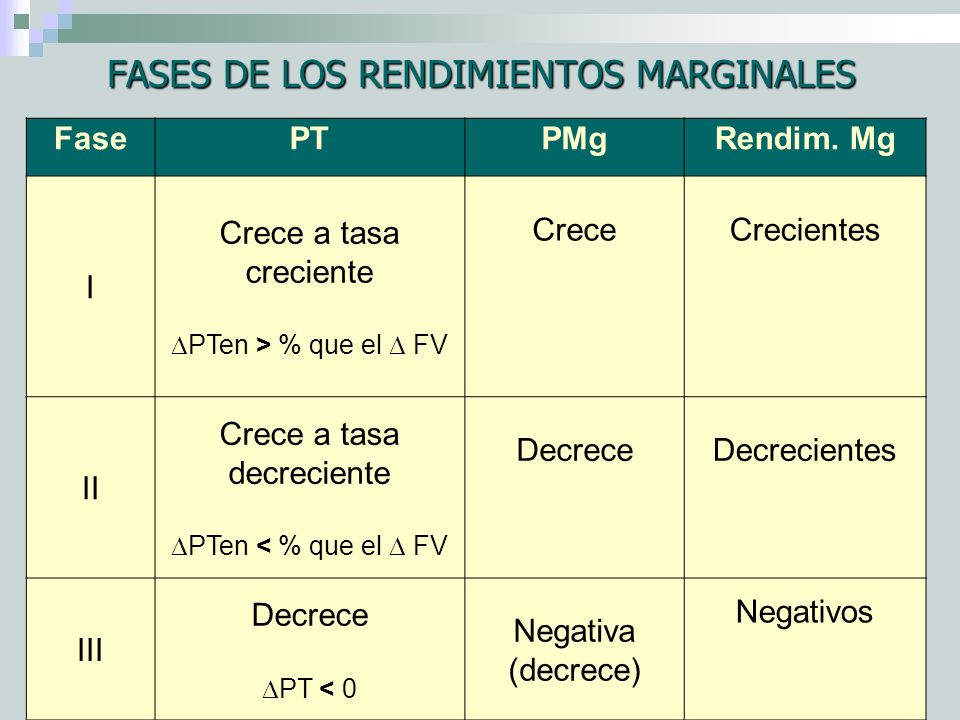 FASES DE LOS RENDIMIENTOS MARGINALES

| Fase | PT | PMg | Rendim. Mg |
|---|---|---|---|
| I | Crece a tasa creciente $\Delta$PTen > % que el $\Delta$ FV | Crece | Crecientes |
| II | Crece a tasa decreciente $\Delta$PTen < % que el $\Delta$ FV | Decrece | Decrecientes |
| III | Decrece $\Delta$PT < 0 | Negativa (decrece) | Negativos |